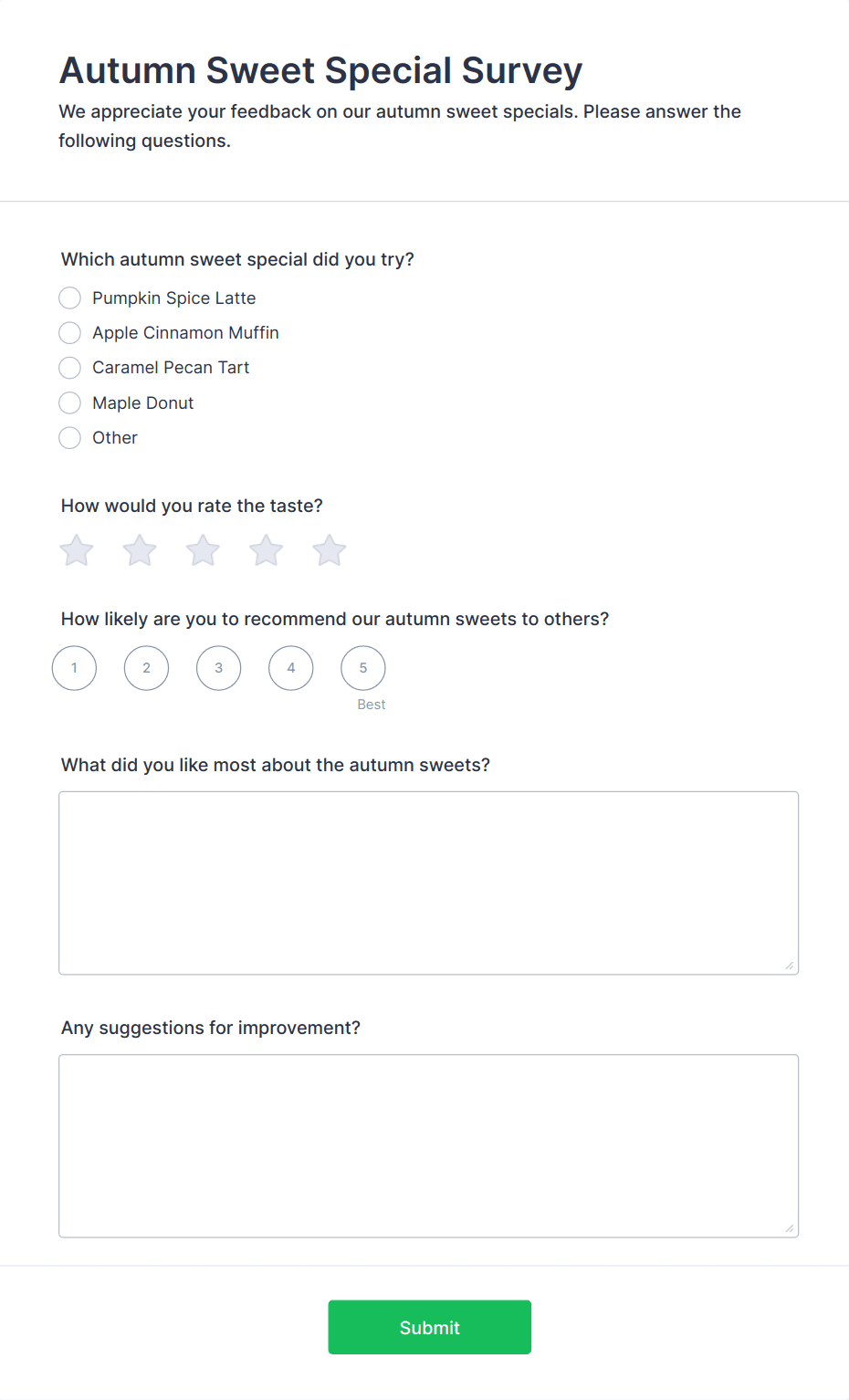 Autumn Sweet Special Survey

We appreciate your feedback on our autumn sweet specials. Please answer the following questions.

Which autumn sweet special did you try?

Pumpkin Spice Latte

Apple Cinnamon Muffin

Caramel Pecan Tart

Maple Donut

Other

How would you rate the taste?

How likely are you to recommend our autumn sweets to others?

1 2 3 4 5

Best

What did you like most about the autumn sweets?

Any suggestions for improvement?

Submit